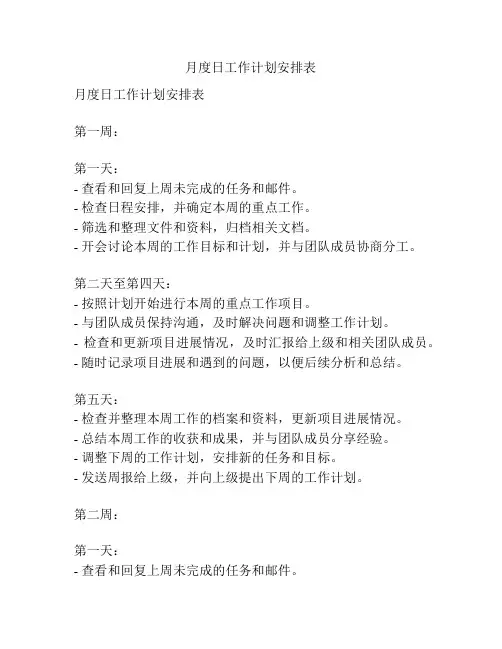 月度日工作计划安排表

月度日工作计划安排表

第一周：

第一天：
- 查看和回复上周未完成的任务和邮件。
- 检查日程安排，并确定本周的重点工作。
- 筛选和整理文件和资料，归档相关文档。
- 开会讨论本周的工作目标和计划，并与团队成员协商分工。

第二天至第四天：
- 按照计划开始进行本周的重点工作项目。
- 与团队成员保持沟通，及时解决问题和调整工作计划。
- 检查和更新项目进展情况，及时汇报给上级和相关团队成员。
- 随时记录项目进展和遇到的问题，以便后续分析和总结。

第五天：
- 检查并整理本周工作的档案和资料，更新项目进展情况。
- 总结本周工作的收获和成果，并与团队成员分享经验。
- 调整下周的工作计划，安排新的任务和目标。
- 发送周报给上级，并向上级提出下周的工作计划。

第二周：

第一天：
- 查看和回复上周未完成的任务和邮件。